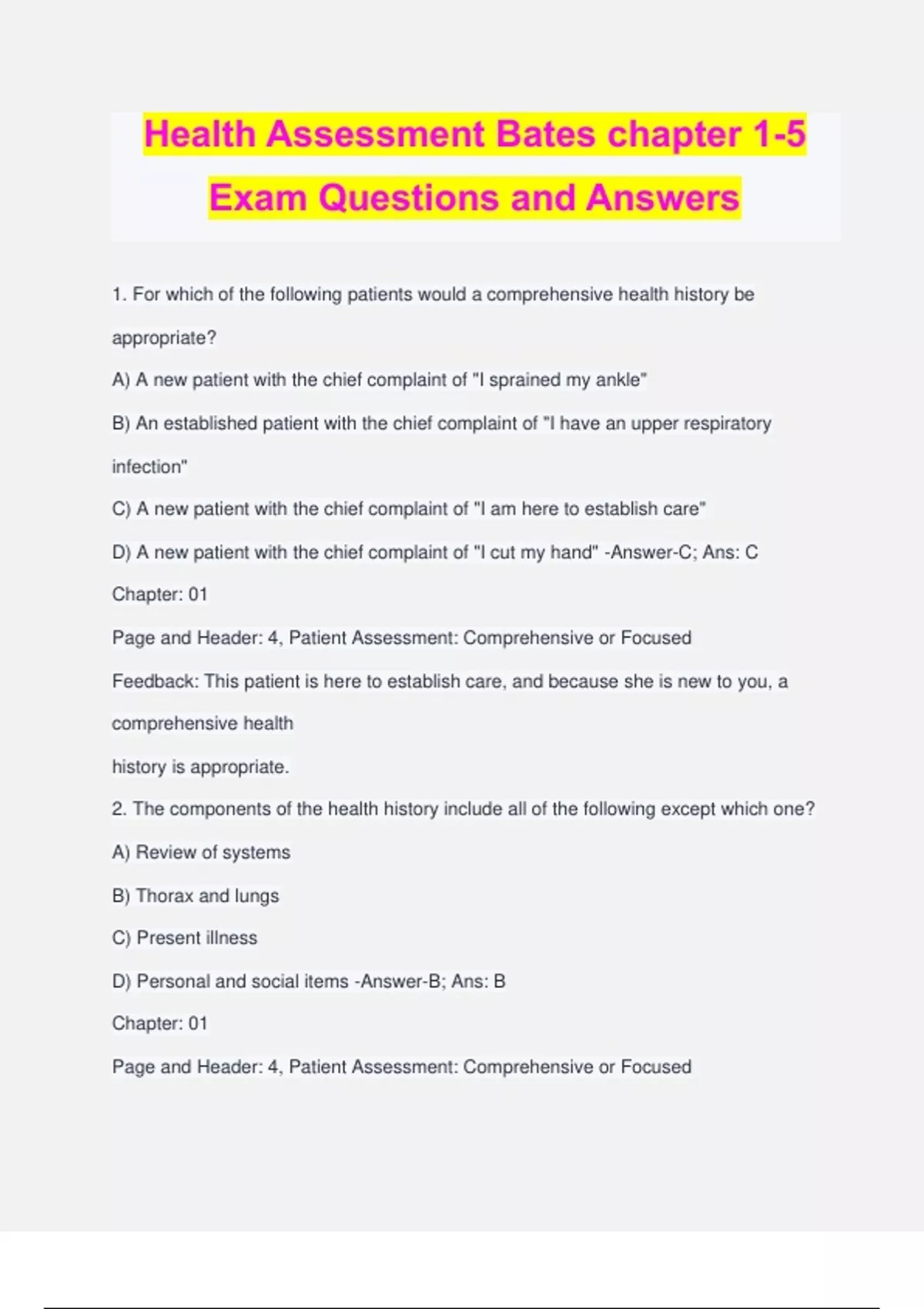 Health Assessment Bates chapter 1-5 Exam Questions and Answers

1. For which of the following patients would a comprehensive health history be appropriate?

A) A new patient with the chief complaint of "I sprained my ankle"

B) An established patient with the chief complaint of "I have an upper respiratory infection"

C) A new patient with the chief complaint of "I am here to establish care"

D) A new patient with the chief complaint of "I cut my hand" -Answer-C; Ans: C

Chapter: 01

Page and Header: 4, Patient Assessment: Comprehensive or Focused

Feedback: This patient is here to establish care, and because she is new to you, a comprehensive health

history is appropriate.

2. The components of the health history include all of the following except which one?

A) Review of systems

B) Thorax and lungs

C) Present illness

D) Personal and social items -Answer-B; Ans: B

Chapter: 01

Page and Header: 4, Patient Assessment: Comprehensive or Focused